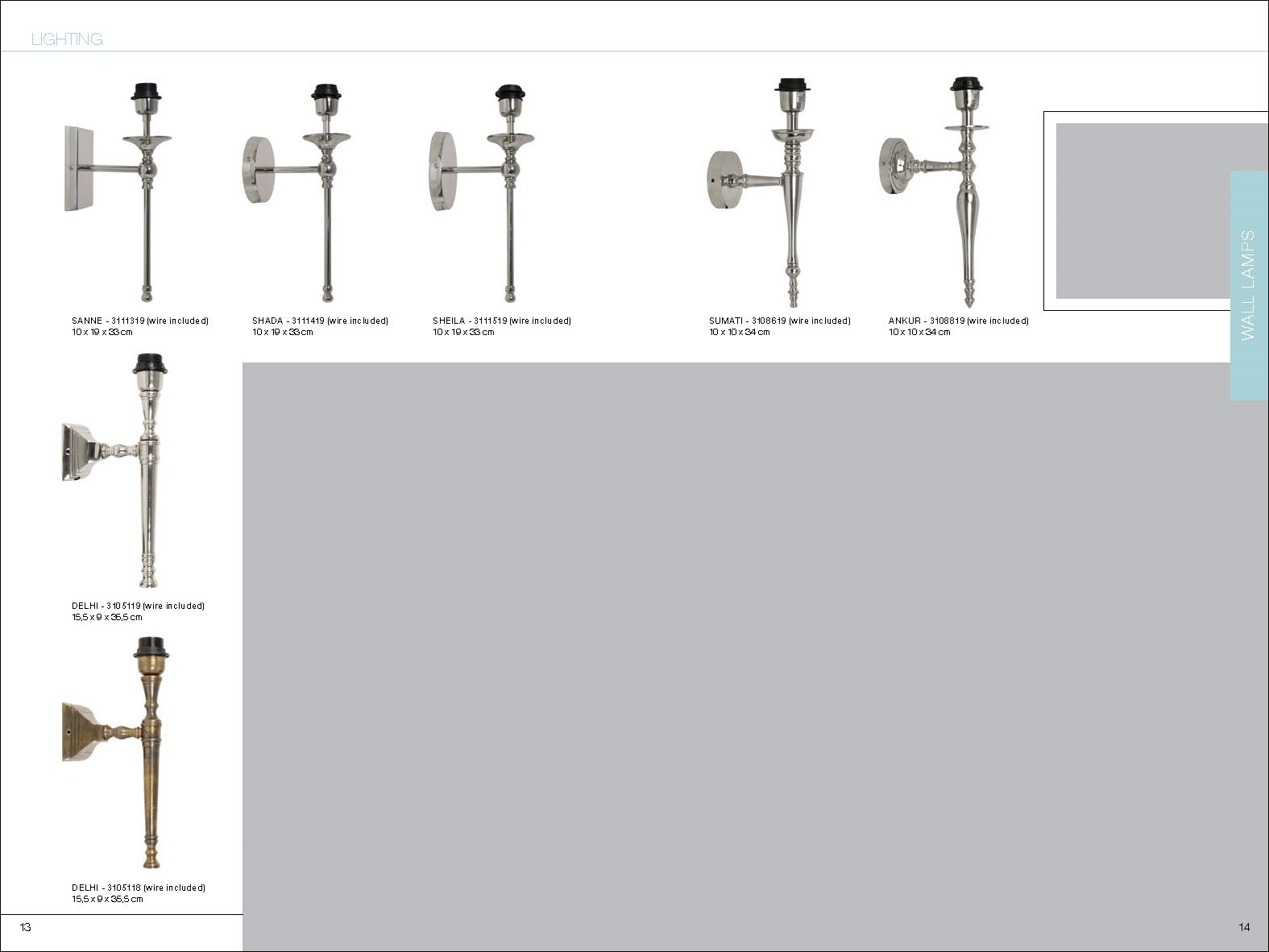 LIGHTING

SANNE - 3111319 (wire included)
10 x 19 x 33 cm

SHADA - 3111419 (wire included)
10 x 19 x 33 cm

SHEILA - 3111519 (wire included)
10 x 19 x 33 cm

SUMATI - 3108619 (wire included)
10 x 10 x 34 cm

ANKUR - 3108819 (wire included)
10 x 10 x 34 cm

WALL LAMPS

DELHI - 3105119 (wire included)
15,5 x 9 x 35,5 cm

DELHI - 3105118 (wire included)
15,5 x 9 x 35,5 cm

13

14